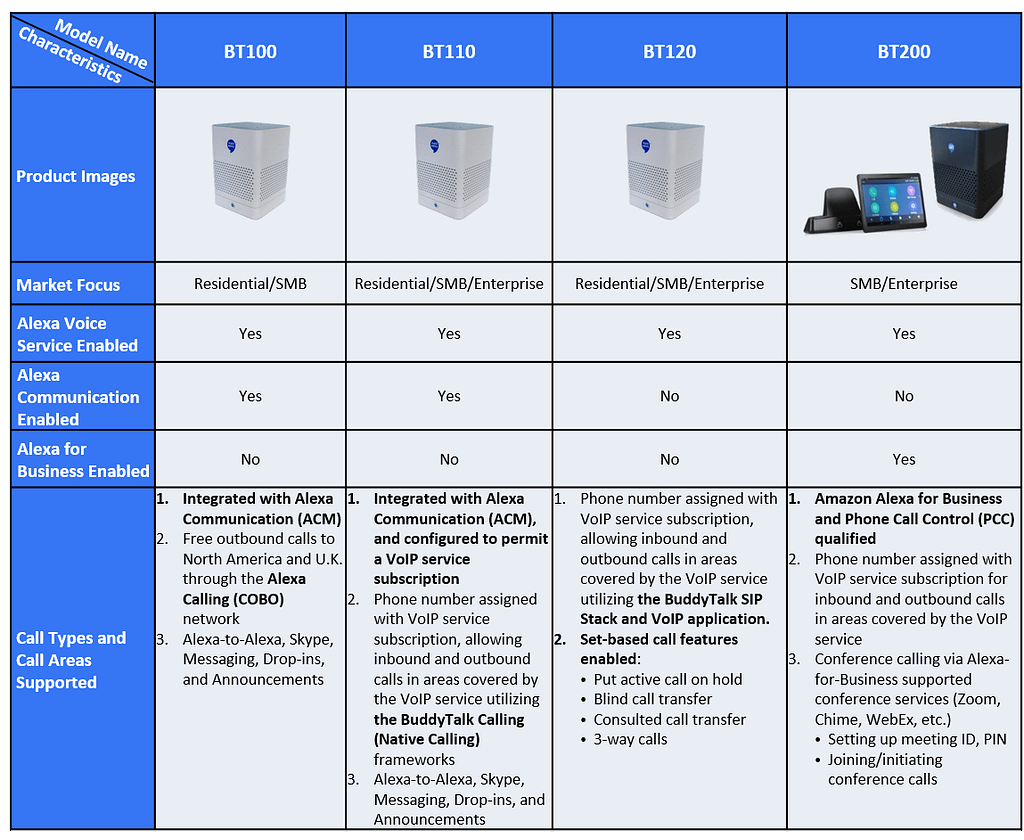 | Model Name / Characteristics | BT100 | BT110 | BT120 | BT200 |
|---|---|---|---|---|
| Product Images | | | | |
| Market Focus | Residential/SMB | Residential/SMB/Enterprise | Residential/SMB/Enterprise | SMB/Enterprise |
| Alexa Voice Service Enabled | Yes | Yes | Yes | Yes |
| Alexa Communication Enabled | Yes | Yes | No | No |
| Alexa for Business Enabled | No | No | No | Yes |
| Call Types and Call Areas Supported | 1. Integrated with Alexa Communication (ACM) 2. Free outbound calls to North America and U.K. through the Alexa Calling (COBO) network 3. Alexa-to-Alexa, Skype, Messaging, Drop-ins, and Announcements | 1. Integrated with Alexa Communication (ACM), and configured to permit a VoIP service subscription 2. Phone number assigned with VoIP service subscription, allowing inbound and outbound calls in areas covered by the VoIP service utilizing the BuddyTalk Calling (Native Calling) frameworks 3. Alexa-to-Alexa, Skype, Messaging, Drop-ins, and Announcements | 1. Phone number assigned with VoIP service subscription, allowing inbound and outbound calls in areas covered by the VoIP service utilizing the BuddyTalk SIP Stack and VoIP application. 2. Set-based call features enabled: • Put active call on hold • Blind call transfer • Consulted call transfer • 3-way calls | 1. Amazon Alexa for Business and Phone Call Control (PCC) qualified 2. Phone number assigned with VoIP service subscription for inbound and outbound calls in areas covered by the VoIP service 3. Conference calling via Alexa-for-Business supported conference services (Zoom, Chime, WebEx, etc.) • Setting up meeting ID, PIN • Joining/initiating conference calls |